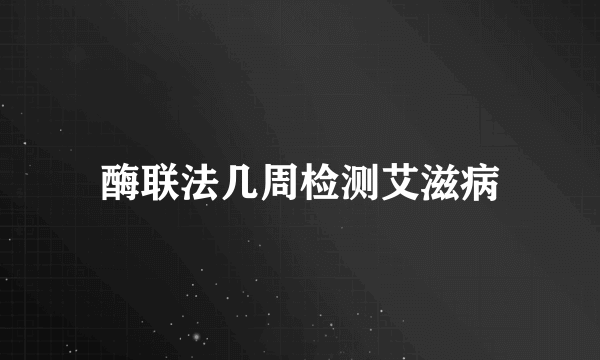 酶联法几周检测艾滋病